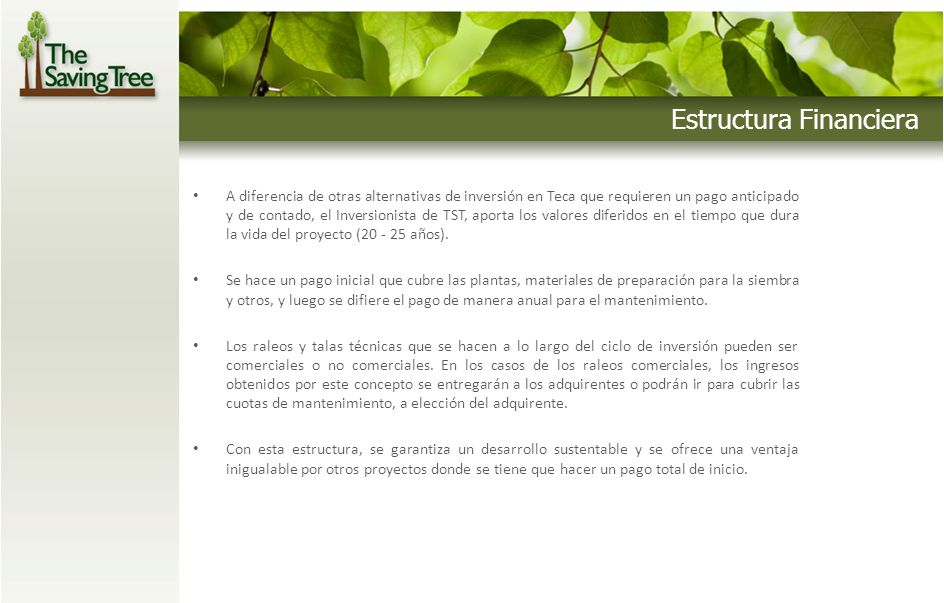 The Saving Tree

Estructura Financiera

• A diferencia de otras alternativas de inversión en Teca que requieren un pago anticipado y de contado, el Inversionista de TST, aporta los valores diferidos en el tiempo que dura la vida del proyecto (20 - 25 años).

• Se hace un pago inicial que cubre las plantas, materiales de preparación para la siembra y otros, y luego se difiere el pago de manera anual para el mantenimiento.

• Los raleos y talas técnicas que se hacen a lo largo del ciclo de inversión pueden ser comerciales o no comerciales. En los casos de los raleos comerciales, los ingresos obtenidos por este concepto se entregarán a los adquirentes o podrán ir para cubrir las cuotas de mantenimiento, a elección del adquirente.

• Con esta estructura, se garantiza un desarrollo sustentable y se ofrece una ventaja inigualable por otros proyectos donde se tiene que hacer un pago total de inicio.